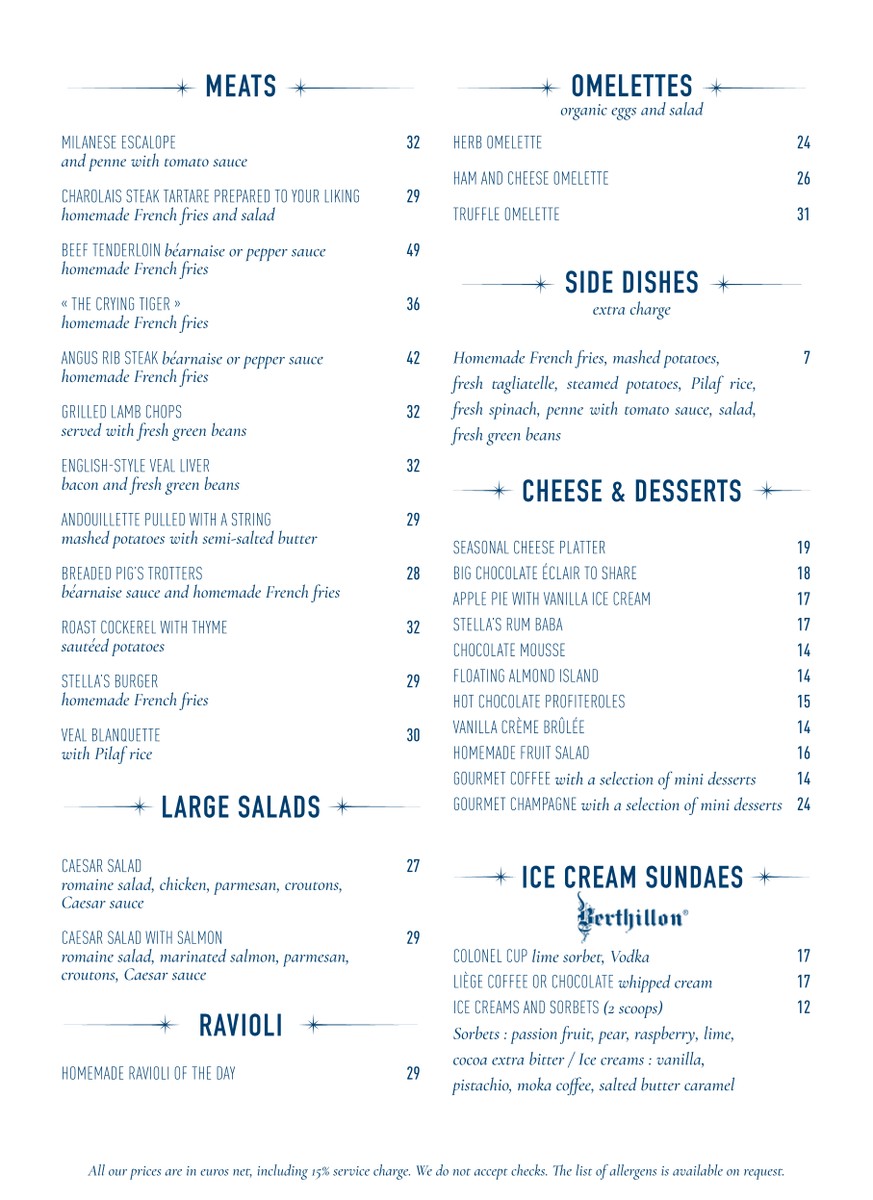 MEATS

MILANESE ESCALOPE 32
and penne with tomato sauce

CHAROLAIS STEAK TARTARE PREPARED TO YOUR LIKING 29
homemade French fries and salad

BEEF TENDERLOIN béarnaise or pepper sauce 49
homemade French fries

« THE CRYING TIGER » 36
homemade French fries

ANGUS RIB STEAK béarnaise or pepper sauce 42
homemade French fries

GRILLED LAMB CHOPS 32
served with fresh green beans

ENGLISH-STYLE VEAL LIVER 32
bacon and fresh green beans

ANDOUILLETTE PULLED WITH A STRING 29
mashed potatoes with semi-salted butter

BREADED PIG'S TROTTERS 28
béarnaise sauce and homemade French fries

ROAST COCKEREL WITH THYME 32
sautéed potatoes

STELLA'S BURGER 29
homemade French fries

VEAL BLANQUETTE 30
with Pilaf rice

LARGE SALADS

CAESAR SALAD 27
romaine salad, chicken, parmesan, croutons, Caesar sauce

CAESAR SALAD WITH SALMON 29
romaine salad, marinated salmon, parmesan, croutons, Caesar sauce

RAVIOLI

HOMEMADE RAVIOLI OF THE DAY 29

OMELETTES
organic eggs and salad

HERB OMELETTE 24
HAM AND CHEESE OMELETTE 26
TRUFFLE OMELETTE 31

SIDE DISHES
extra charge

Homemade French fries, mashed potatoes, fresh tagliatelle, steamed potatoes, Pilaf rice, fresh spinach, penne with tomato sauce, salad, fresh green beans 7

CHEESE & DESSERTS

SEASONAL CHEESE PLATTER 19
BIG CHOCOLATE ÉCLAIR TO SHARE 18
APPLE PIE WITH VANILLA ICE CREAM 17
STELLA'S RUM BABA 17
CHOCOLATE MOUSSE 14
FLOATING ALMOND ISLAND 14
HOT CHOCOLATE PROFITEROLES 15
VANILLA CRÈME BRÛLÉE 14
HOMEMADE FRUIT SALAD 16
GOURMET COFFEE with a selection of mini desserts 14
GOURMET CHAMPAGNE with a selection of mini desserts 24

ICE CREAM SUNDAES
Berthillon®

COLONEL CUP lime sorbet, Vodka 17
LIÈGE COFFEE OR CHOCOLATE whipped cream 17
ICE CREAMS AND SORBETS (2 scoops) 12
Sorbets : passion fruit, pear, raspberry, lime, cocoa extra bitter / Ice creams : vanilla, pistachio, moka coffee, salted butter caramel

All our prices are in euros net, including 15% service charge. We do not accept checks. The list of allergens is available on request.